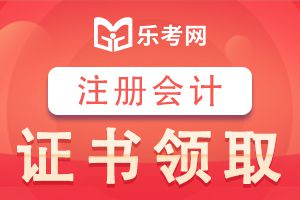 乐考网

注册会计

证书领取